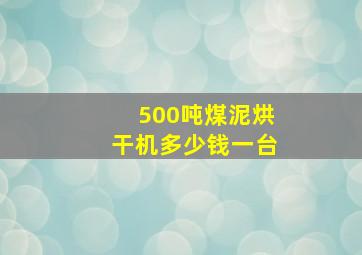 500吨煤泥烘干机多少钱一台